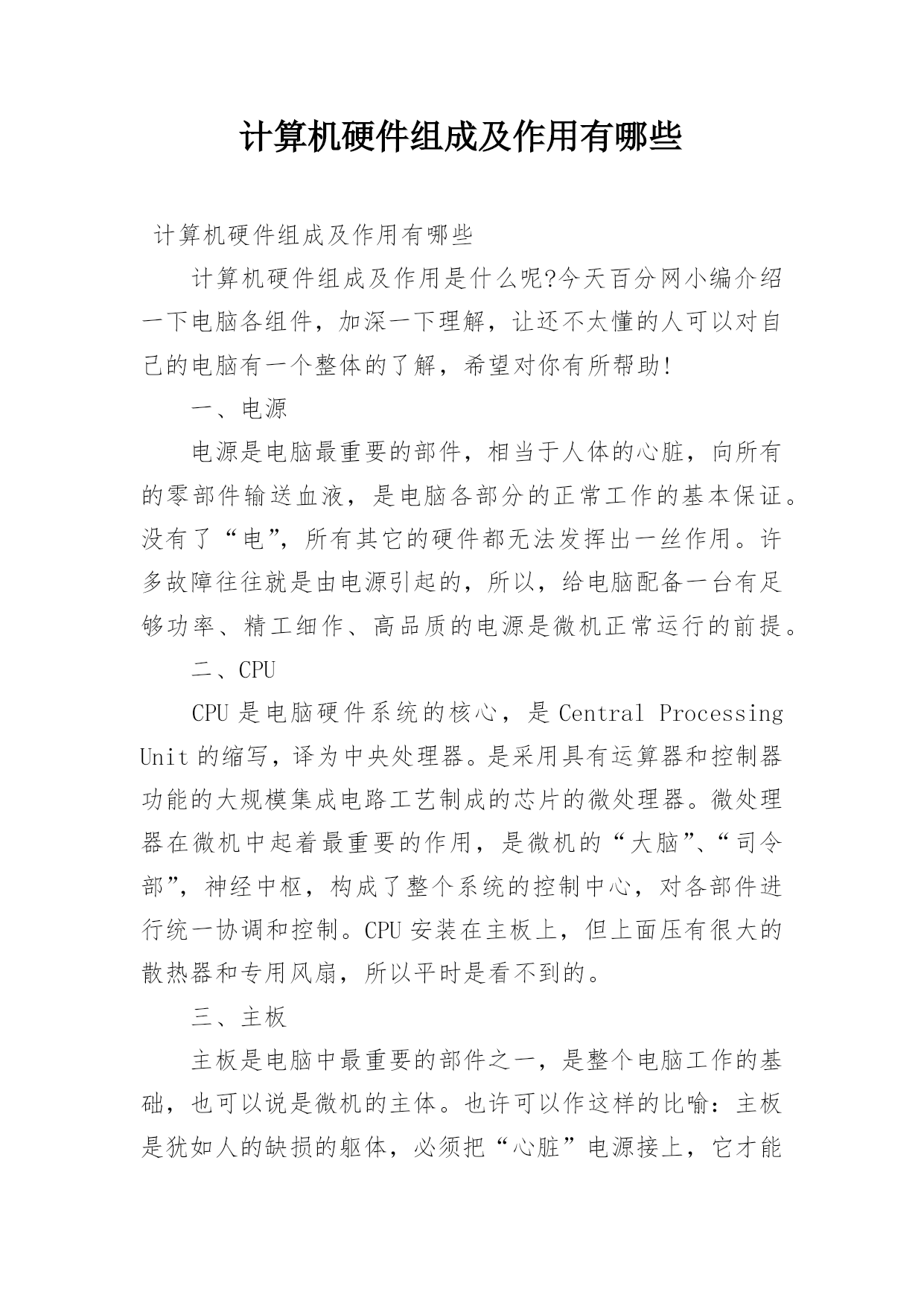 计算机硬件组成及作用有哪些

计算机硬件组成及作用有哪些

计算机硬件组成及作用是什么呢?今天百分网小编介绍一下电脑各组件，加深一下理解，让还不太懂的人可以对自己的电脑有一个整体的了解，希望对你有所帮助!

一、电源

电源是电脑最重要的部件，相当于人体的心脏，向所有的零部件输送血液，是电脑各部分的正常工作的基本保证。没有了“电”，所有其它的硬件都无法发挥出一丝作用。许多故障往往就是由电源引起的，所以，给电脑配备一台有足够功率、精工细作、高品质的电源是微机正常运行的前提。

二、CPU

CPU 是电脑硬件系统的核心，是 Central Processing Unit 的缩写，译为中央处理器。是采用具有运算器和控制器功能的大规模集成电路工艺制成的芯片的微处理器。微处理器在微机中起着最重要的作用，是微机的“大脑”、“司令部”，神经中枢，构成了整个系统的控制中心，对各部件进行统一协调和控制。CPU 安装在主板上，但上面压有很大的散热器和专用风扇，所以平时是看不到的。

三、主板

主板是电脑中最重要的部件之一，是整个电脑工作的基础，也可以说是微机的主体。也许可以作这样的比喻：主板是犹如人的缺损的躯体，必须把“心脏”电源接上，它才能